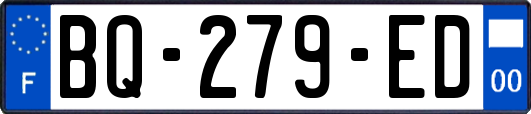 F
BQ-279-ED
00